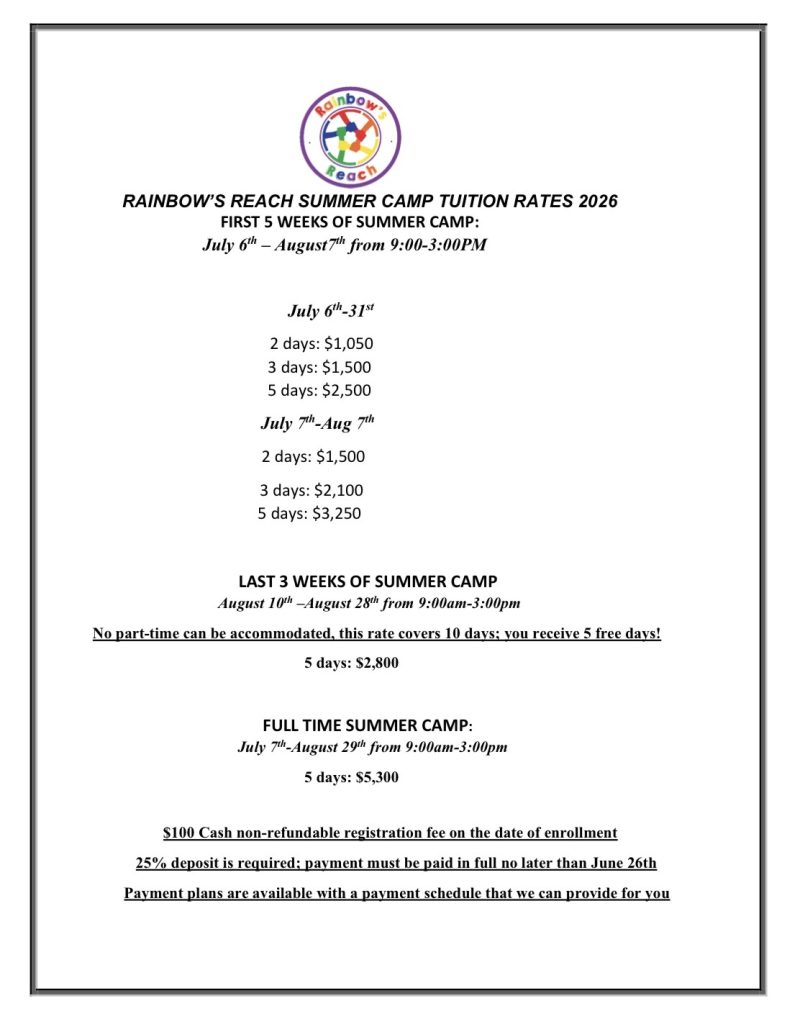 Rainbow's Reach

RAINBOW'S REACH SUMMER CAMP TUITION RATES 2026
FIRST 5 WEEKS OF SUMMER CAMP:
July 6$^{th}$ – August7$^{th}$ from 9:00-3:00PM

July 6$^{th}$-31$^{st}$
2 days: $1,050
3 days: $1,500
5 days: $2,500
July 7$^{th}$-Aug 7$^{th}$
2 days: $1,500
3 days: $2,100
5 days: $3,250

LAST 3 WEEKS OF SUMMER CAMP
August 10$^{th}$ –August 28$^{th}$ from 9:00am-3:00pm
No part-time can be accommodated, this rate covers 10 days; you receive 5 free days!
5 days: $2,800

FULL TIME SUMMER CAMP:
July 7$^{th}$-August 29$^{th}$ from 9:00am-3:00pm
5 days: $5,300

$100 Cash non-refundable registration fee on the date of enrollment
25% deposit is required; payment must be paid in full no later than June 26th
Payment plans are available with a payment schedule that we can provide for you